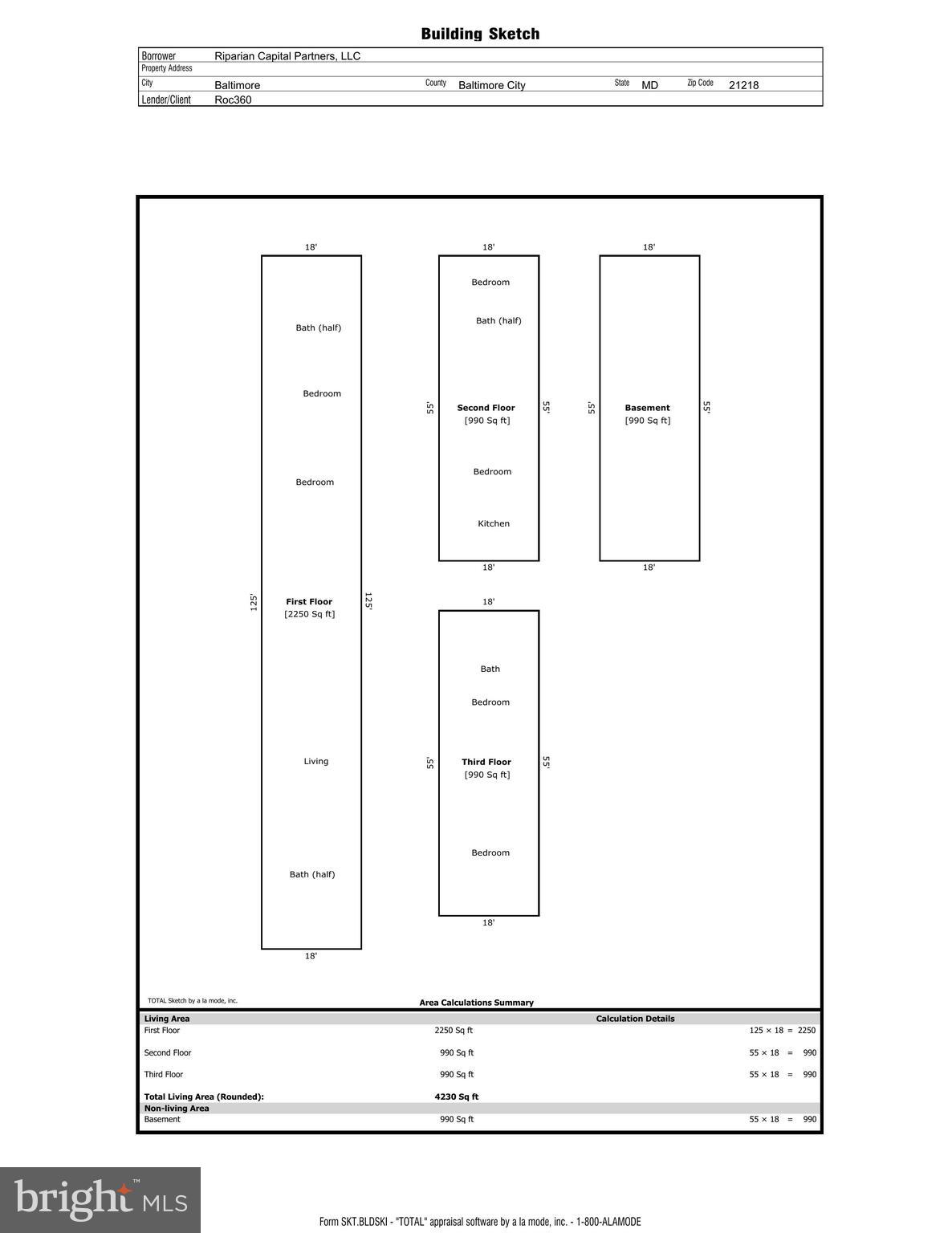 Building Sketch

| Borrower | Riparian Capital Partners, LLC | | | | | | |
|---|---|---|---|---|---|---|---|
| Property Address | | | | | | | |
| City | Baltimore | County | Baltimore City | State | MD | Zip Code | 21218 |
| Lender/Client | Roc360 | | | | | | |

18'
Bath (half)
Bedroom
Bedroom
125'
First Floor
[2250 Sq ft]
125'
Living
Bath (half)
18'

18'
Bedroom
Bath (half)
55'
Second Floor
[990 Sq ft]
55'
Bedroom
Kitchen
18'

18'
55'
Basement
[990 Sq ft]
55'
18'

18'
Bath
Bedroom
55'
Third Floor
[990 Sq ft]
55'
Bedroom
18'

TOTAL Sketch by a la mode, inc.

Area Calculations Summary

| Living Area | | Calculation Details |
|---|---|---|
| First Floor | 2250 Sq ft | 125 × 18 = 2250 |
| Second Floor | 990 Sq ft | 55 × 18 = 990 |
| Third Floor | 990 Sq ft | 55 × 18 = 990 |
| Total Living Area (Rounded): | 4230 Sq ft | |
| Non-living Area | | |
| Basement | 990 Sq ft | 55 × 18 = 990 |

bright MLS

Form SKT.BLDSKI - "TOTAL" appraisal software by a la mode, inc. - 1-800-ALAMODE